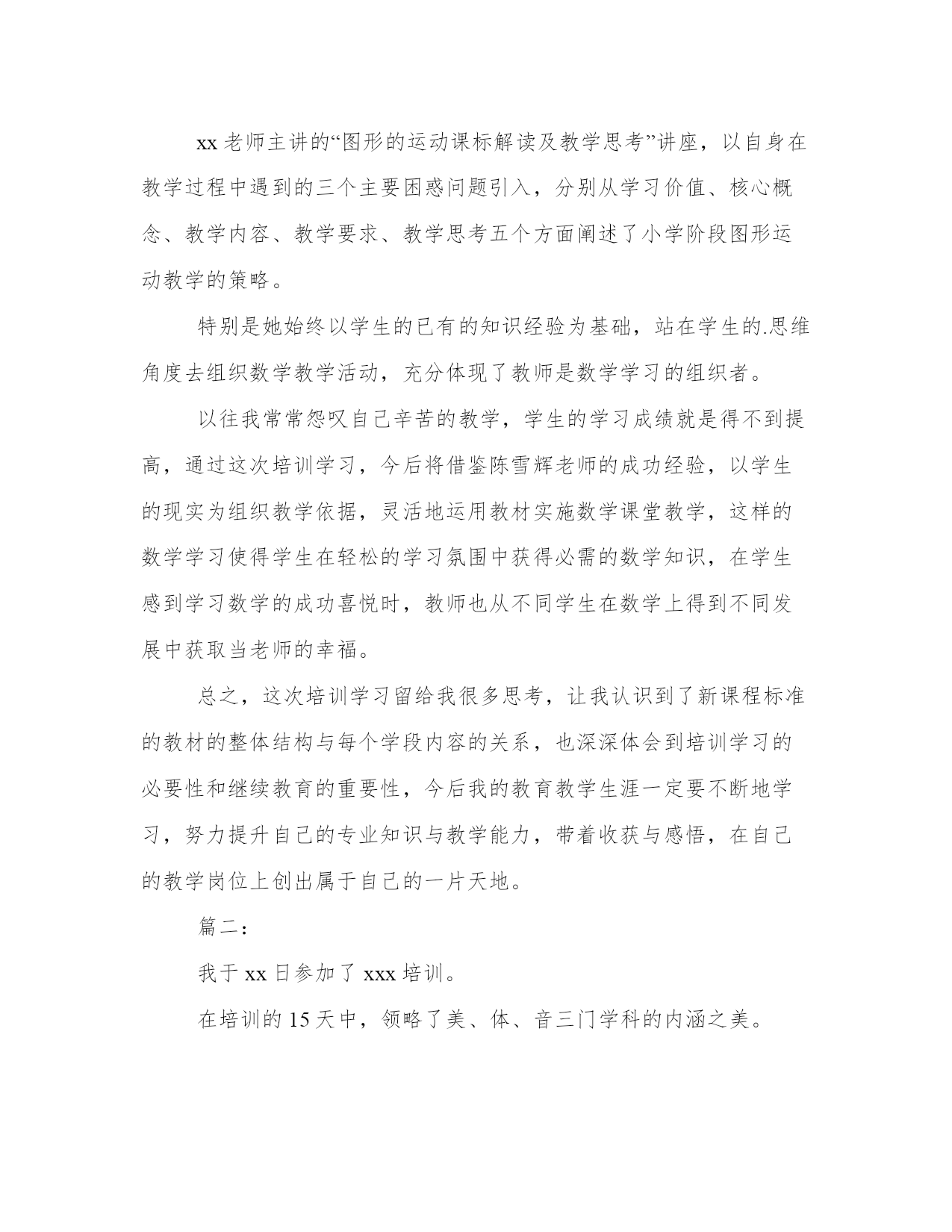 xx 老师主讲的“图形的运动课标解读及教学思考”讲座，以自身在教学过程中遇到的三个主要困惑问题引入，分别从学习价值、核心概念、教学内容、教学要求、教学思考五个方面阐述了小学阶段图形运动教学的策略。

特别是她始终以学生的已有的知识经验为基础，站在学生的.思维角度去组织数学教学活动，充分体现了教师是数学学习的组织者。

以往我常常怨叹自己辛苦的教学，学生的学习成绩就是得不到提高，通过这次培训学习，今后将借鉴陈雪辉老师的成功经验，以学生的现实为组织教学依据，灵活地运用教材实施数学课堂教学，这样的数学学习使得学生在轻松的学习氛围中获得必需的数学知识，在学生感到学习数学的成功喜悦时，教师也从不同学生在数学上得到不同发展中获取当老师的幸福。

总之，这次培训学习留给我很多思考，让我认识到了新课程标准的教材的整体结构与每个学段内容的关系，也深深体会到培训学习的必要性和继续教育的重要性，今后我的教育教学生涯一定要不断地学习，努力提升自己的专业知识与教学能力，带着收获与感悟，在自己的教学岗位上创出属于自己的一片天地。

篇二：

我于 xx 日参加了 xxx 培训。

在培训的 15 天中，领略了美、体、音三门学科的内涵之美。